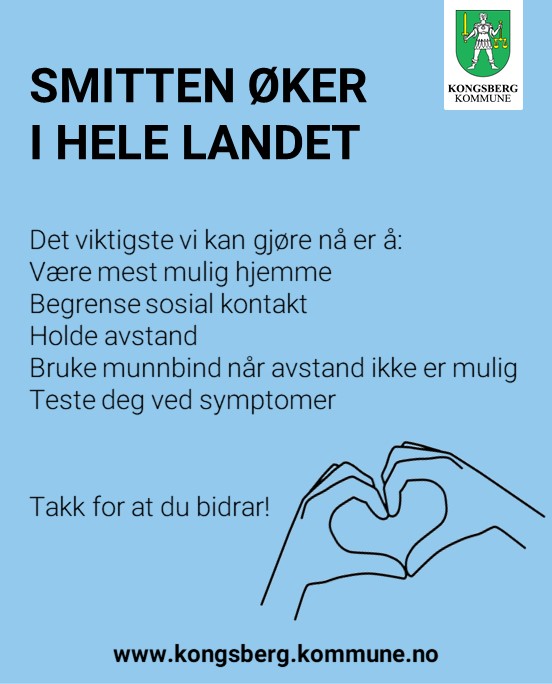 KONGSBERG
KOMMUNE

SMITTEN ØKER
I HELE LANDET

Det viktigste vi kan gjøre nå er å:
Være mest mulig hjemme
Begrense sosial kontakt
Holde avstand
Bruke munnbind når avstand ikke er mulig
Teste deg ved symptomer

Takk for at du bidrar!

www.kongsberg.kommune.no